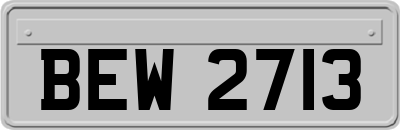 BEW 2713